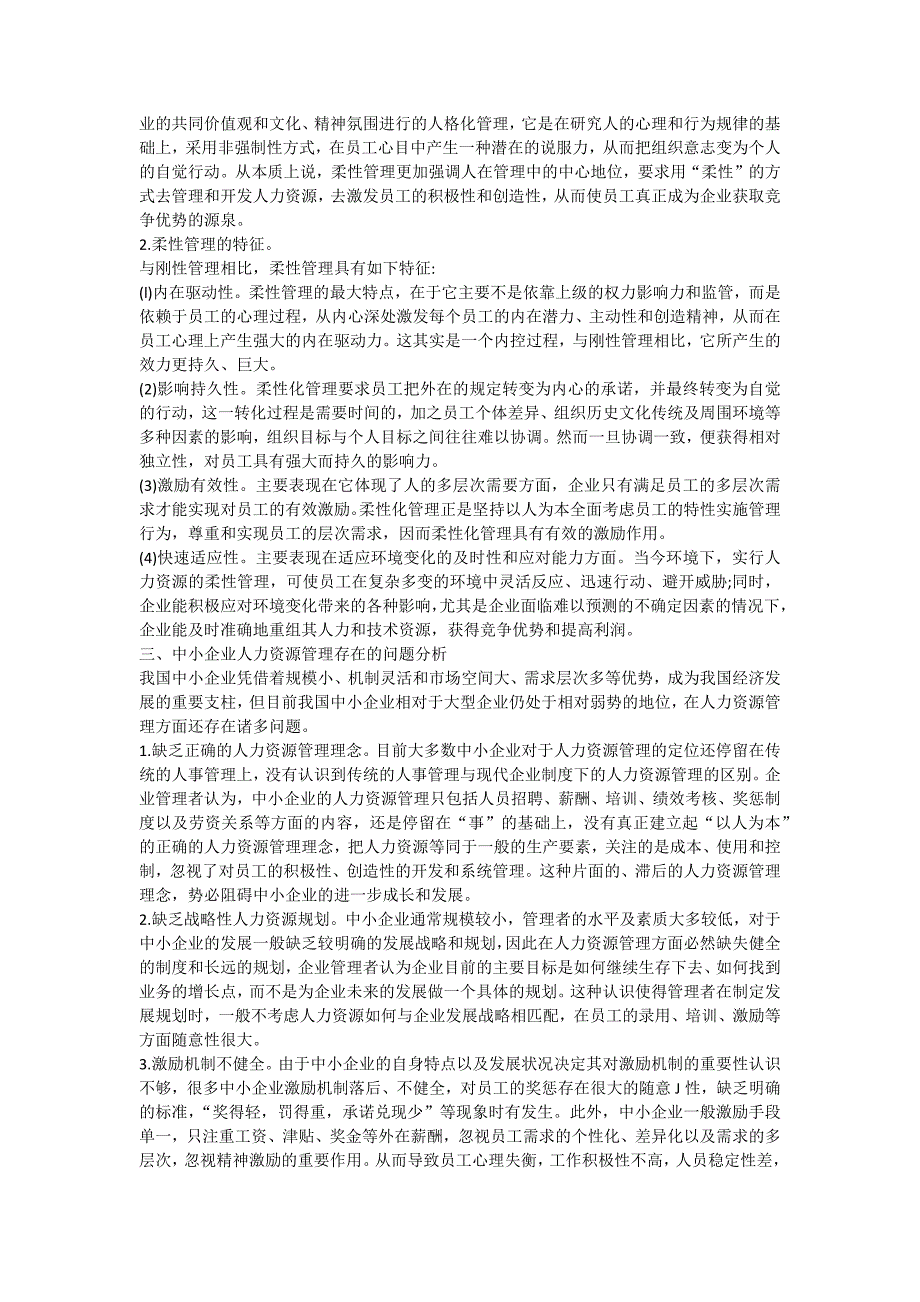 业的共同价值观和文化、精神氛围进行的人格化管理，它是在研究人的心理和行为规律的基础上，采用非强制性方式，在员工心目中产生一种潜在的说服力，从而把组织意志变为个人的自觉行动。从本质上说，柔性管理更加强调人在管理中的中心地位，要求用“柔性”的方式去管理和开发人力资源，去激发员工的积极性和创造性，从而使员工真正成为企业获取竞争优势的源泉。
2.柔性管理的特征。
与刚性管理相比，柔性管理具有如下特征:
(l)内在驱动性。柔性管理的最大特点，在于它主要不是依靠上级的权力影响力和监管，而是依赖于员工的心理过程，从内心深处激发每个员工的内在潜力、主动性和创造精神，从而在员工心理上产生强大的内在驱动力。这其实是一个内控过程，与刚性管理相比，它所产生的效力更持久、巨大。
(2)影响持久性。柔性化管理要求员工把外在的规定转变为内心的承诺，并最终转变为自觉的行动，这一转化过程是需要时间的，加之员工个体差异、组织历史文化传统及周围环境等多种因素的影响，组织目标与个人目标之间往往难以协调。然而一旦协调一致，便获得相对独立性，对员工具有强大而持久的影响力。
(3)激励有效性。主要表现在它体现了人的多层次需要方面，企业只有满足员工的多层次需求才能实现对员工的有效激励。柔性化管理正是坚持以人为本全面考虑员工的特性实施管理行为，尊重和实现员工的层次需求，因而柔性化管理具有有效的激励作用。
(4)快速适应性。主要表现在适应环境变化的及时性和应对能力方面。当今环境下，实行人力资源的柔性管理，可使员工在复杂多变的环境中灵活反应、迅速行动、避开威胁;同时，企业能积极应对环境变化带来的各种影响，尤其是企业面临难以预测的不确定因素的情况下，企业能及时准确地重组其人力和技术资源，获得竞争优势和提高利润。
三、中小企业人力资源管理存在的问题分析
我国中小企业凭借着规模小、机制灵活和市场空间大、需求层次多等优势，成为我国经济发展的重要支柱，但目前我国中小企业相对于大型企业仍处于相对弱势的地位，在人力资源管理方面还存在诸多问题。
1.缺乏正确的人力资源管理理念。目前大多数中小企业对于人力资源管理的定位还停留在传统的人事管理上，没有认识到传统的人事管理与现代企业制度下的人力资源管理的区别。企业管理者认为，中小企业的人力资源管理只包括人员招聘、薪酬、培训、绩效考核、奖惩制度以及劳资关系等方面的内容，还是停留在“事”的基础上，没有真正建立起“以人为本”的正确的人力资源管理理念，把人力资源等同于一般的生产要素，关注的是成本、使用和控制，忽视了对员工的积极性、创造性的开发和系统管理。这种片面的、滞后的人力资源管理理念，势必阻碍中小企业的进一步成长和发展。
2.缺乏战略性人力资源规划。中小企业通常规模较小，管理者的水平及素质大多较低，对于中小企业的发展一般缺乏较明确的发展战略和规划,因此在人力资源管理方面必然缺失健全的制度和长远的规划，企业管理者认为企业目前的主要目标是如何继续生存下去、如何找到业务的增长点，而不是为企业未来的发展做一个具体的规划。这种认识使得管理者在制定发展规划时，一般不考虑人力资源如何与企业发展战略相匹配，在员工的录用、培训、激励等方面随意性很大。
3.激励机制不健全。由于中小企业的自身特点以及发展状况决定其对激励机制的重要性认识不够，很多中小企业激励机制落后、不健全，对员工的奖惩存在很大的随意 J 性，缺乏明确的标准，“奖得轻，罚得重，承诺兑现少”等现象时有发生。此外，中小企业一般激励手段单一，只注重工资、津贴、奖金等外在薪酬，忽视员工需求的个性化、差异化以及需求的多层次，忽视精神激励的重要作用。从而导致员工心理失衡，工作积极性不高，人员稳定性差，